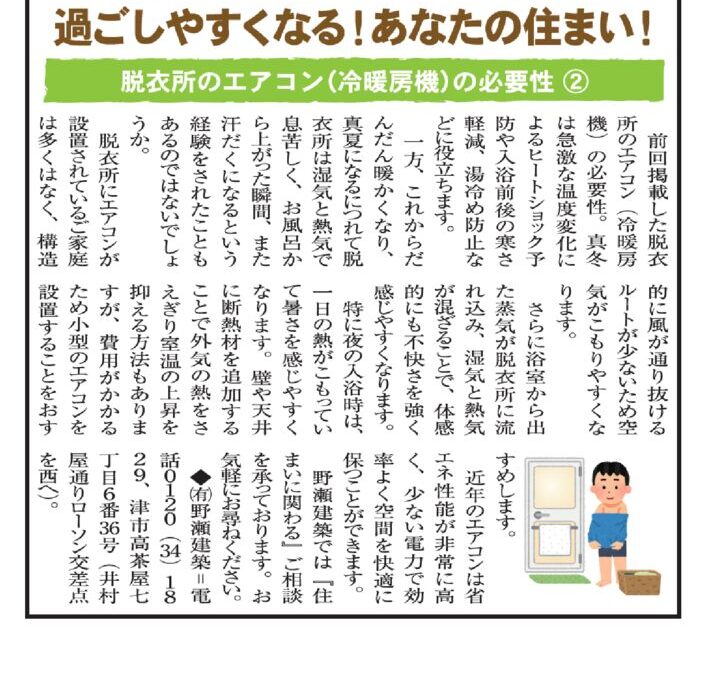 過ごしやすくなる！あなたの住まい！

脱衣所のエアコン（冷暖房機）の必要性 ②

前回掲載した脱衣所のエアコン（冷暖房機）の必要性。真冬は急激な温度変化によるヒートショック予防や入浴前後の寒さ軽減、湯冷め防止などに役立ちます。

一方、これからだんだん暖かくなり、真夏になるにつれて脱衣所は湿気と熱気で息苦しく、お風呂から上がった瞬間、また汗だくになるという経験をされたこともあるのではないでしょうか。

脱衣所にエアコンが設置されているご家庭は多くはなく、構造的に風が通り抜けるルートが少ないため空気がこもりやすくなります。

さらに浴室から出た蒸気が脱衣所に流れ込み、湿気と熱気が混ざることで、体感的にも不快さを強く感じやすくなります。

特に夜の入浴時は、一日の熱がこもっていて暑さを感じやすくなります。壁や天井に断熱材を追加することで外気の熱をさえぎり室温の上昇を抑える方法もありますが、費用がかかるため小型のエアコンを設置することをおすすめします。

近年のエアコンは省エネ性能が非常に高く、少ない電力で効率よく空間を快適に保つことができます。

野瀬建築では『住まいに関わる』ご相談を承っております。お気軽にお尋ねください。

◆㈲野瀬建築＝電話0120（34）1829、津市高茶屋七丁目6番36号（井村屋通りローソン交差点を西へ）。